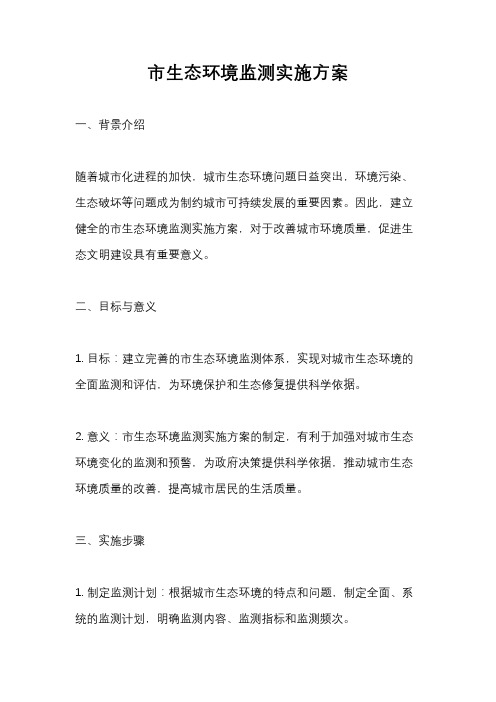 市生态环境监测实施方案

一、背景介绍

随着城市化进程的加快，城市生态环境问题日益突出，环境污染、生态破坏等问题成为制约城市可持续发展的重要因素。因此，建立健全的市生态环境监测实施方案，对于改善城市环境质量，促进生态文明建设具有重要意义。

二、目标与意义

1. 目标：建立完善的市生态环境监测体系，实现对城市生态环境的全面监测和评估，为环境保护和生态修复提供科学依据。

2. 意义：市生态环境监测实施方案的制定，有利于加强对城市生态环境变化的监测和预警，为政府决策提供科学依据，推动城市生态环境质量的改善，提高城市居民的生活质量。

三、实施步骤

1. 制定监测计划：根据城市生态环境的特点和问题，制定全面、系统的监测计划，明确监测内容、监测指标和监测频次。